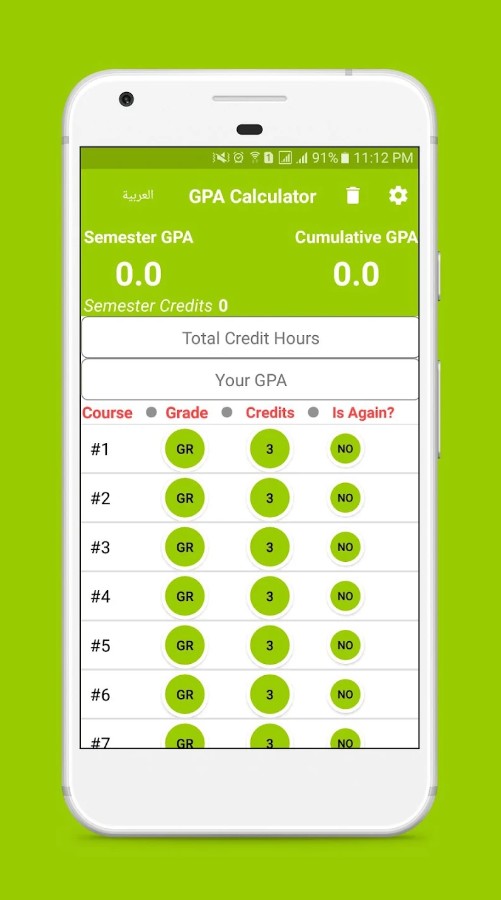 91% 11:12 PM

العربية GPA Calculator

Semester GPA
0.0

Cumulative GPA
0.0

Semester Credits 0

Total Credit Hours

Your GPA

| Course | Grade | Credits | Is Again? |
|---|---|---|---|
| #1 | GR | 3 | NO |
| #2 | GR | 3 | NO |
| #3 | GR | 3 | NO |
| #4 | GR | 3 | NO |
| #5 | GR | 3 | NO |
| #6 | GR | 3 | NO |
| #7 | GR | 3 | NO |